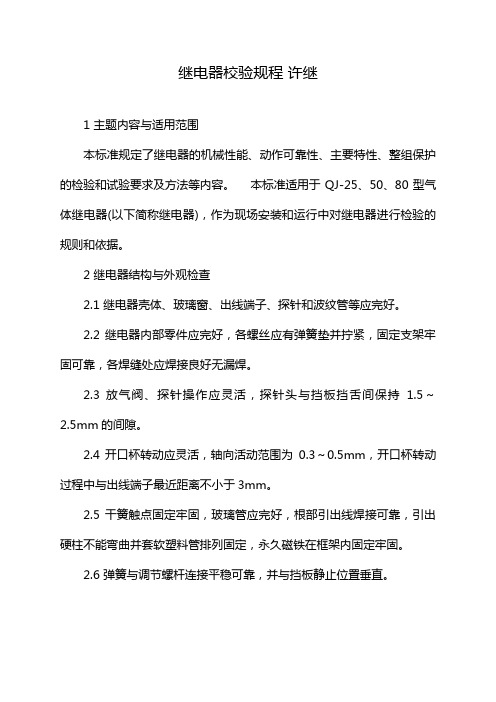 继电器校验规程 许继

1 主题内容与适用范围

本标准规定了继电器的机械性能、动作可靠性、主要特性、整组保护的检验和试验要求及方法等内容。　本标准适用于 QJ-25、50、80 型气体继电器(以下简称继电器)，作为现场安装和运行中对继电器进行检验的规则和依据。

2 继电器结构与外观检查

2.1 继电器壳体、玻璃窗、出线端子、探针和波纹管等应完好。

2.2 继电器内部零件应完好，各螺丝应有弹簧垫并拧紧，固定支架牢固可靠，各焊缝处应焊接良好无漏焊。

2.3 放气阀、探针操作应灵活，探针头与挡板挡舌间保持 1.5～2.5mm 的间隙。

2.4 开口杯转动应灵活，轴向活动范围为 0.3～0.5mm，开口杯转动过程中与出线端子最近距离不小于 3mm。

2.5 干簧触点固定牢固，玻璃管应完好，根部引出线焊接可靠，引出硬柱不能弯曲并套软塑料管排列固定，永久磁铁在框架内固定牢固。

2.6 弹簧与调节螺杆连接平稳可靠，并与挡板静止位置垂直。